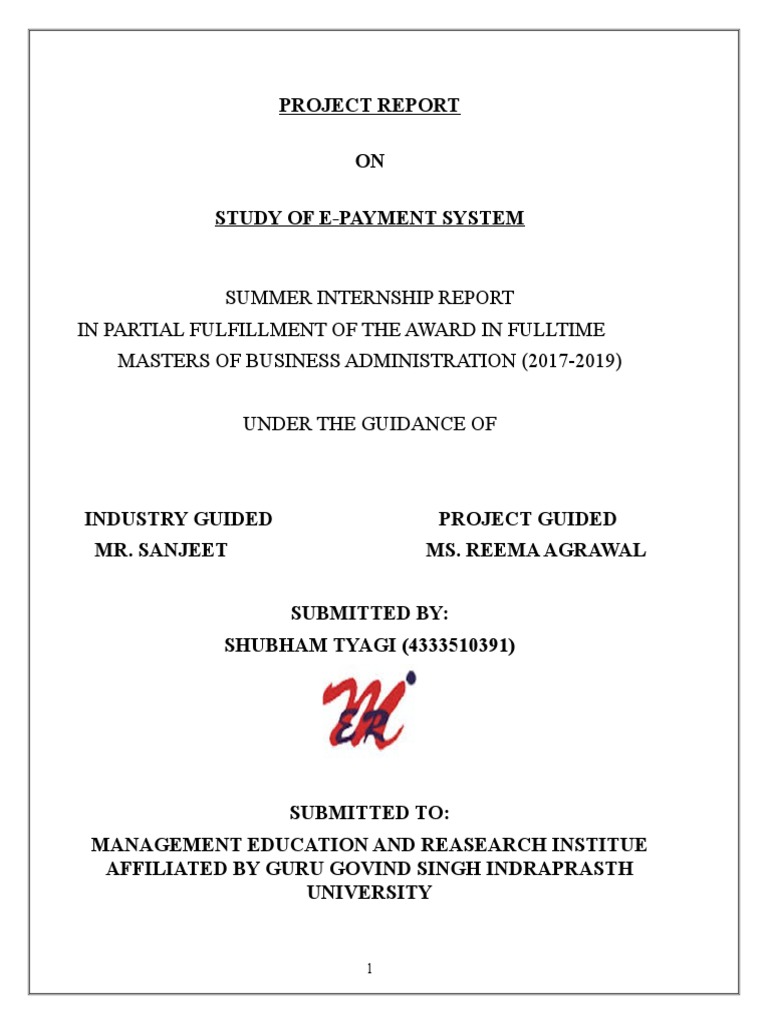 PROJECT REPORT

ON

STUDY OF E-PAYMENT SYSTEM

SUMMER INTERNSHIP REPORT
IN PARTIAL FULFILLMENT OF THE AWARD IN FULLTIME MASTERS OF BUSINESS ADMINISTRATION (2017-2019)

UNDER THE GUIDANCE OF

INDUSTRY GUIDED
MR. SANJEET

PROJECT GUIDED
MS. REEMA AGRAWAL

SUBMITTED BY:
SHUBHAM TYAGI (4333510391)

MER

SUBMITTED TO:
MANAGEMENT EDUCATION AND REASEARCH INSTITUE AFFILIATED BY GURU GOVIND SINGH INDRAPRASTH UNIVERSITY

1